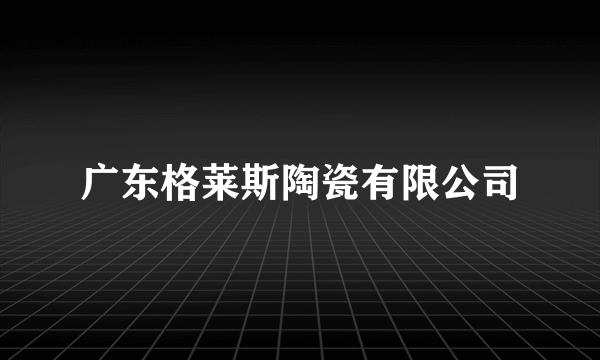 广东格莱斯陶瓷有限公司